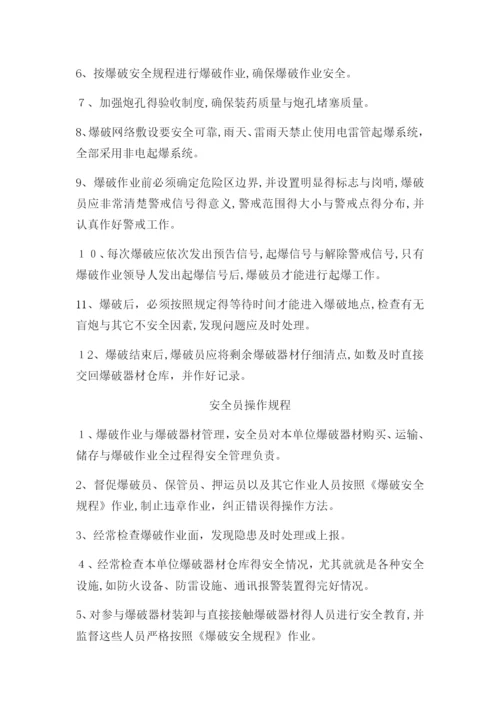 6、按爆破安全规程进行爆破作业,确保爆破作业安全。

７、加强炮孔得验收制度,确保装药质量与炮孔堵塞质量。

8、爆破网络敷设要安全可靠,雨天、雷雨天禁止使用电雷管起爆系统,全部采用非电起爆系统。

9、爆破作业前必须确定危险区边界,并设置明显得标志与岗哨,爆破员应非常清楚警戒信号得意义,警戒范围得大小与警戒点得分布,并认真作好警戒工作。

１０、每次爆破应依次发出预告信号,起爆信号与解除警戒信号,只有爆破作业领导人发出起爆信号后,爆破员才能进行起爆工作。

11、爆破后，必须按照规定得等待时间才能进入爆破地点,检查有无盲炮与其它不安全因素,发现问题应及时处理。

１2、爆破结束后,爆破员应将剩余爆破器材仔细清点,如数及时直接交回爆破器材仓库，并作好记录。

安全员操作规程

１、爆破作业与爆破器材管理，安全员对本单位爆破器材购买、运输、储存与爆破作业全过程得安全管理负责。

2、督促爆破员、保管员、押运员以及其它作业人员按照《爆破安全规程》作业,制止违章作业，纠正错误得操作方法。

3、经常检查爆破作业面，发现隐患及时处理或上报。

４、经常检查本单位爆破器材仓库得安全情况，尤其就就是各种安全设施,如防火设备、防雷设施、通讯报警装置得完好情况。

5、对参与爆破器材装卸与直接接触爆破器材得人员进行安全教育,并监督这些人员严格按照《爆破安全规程》作业。